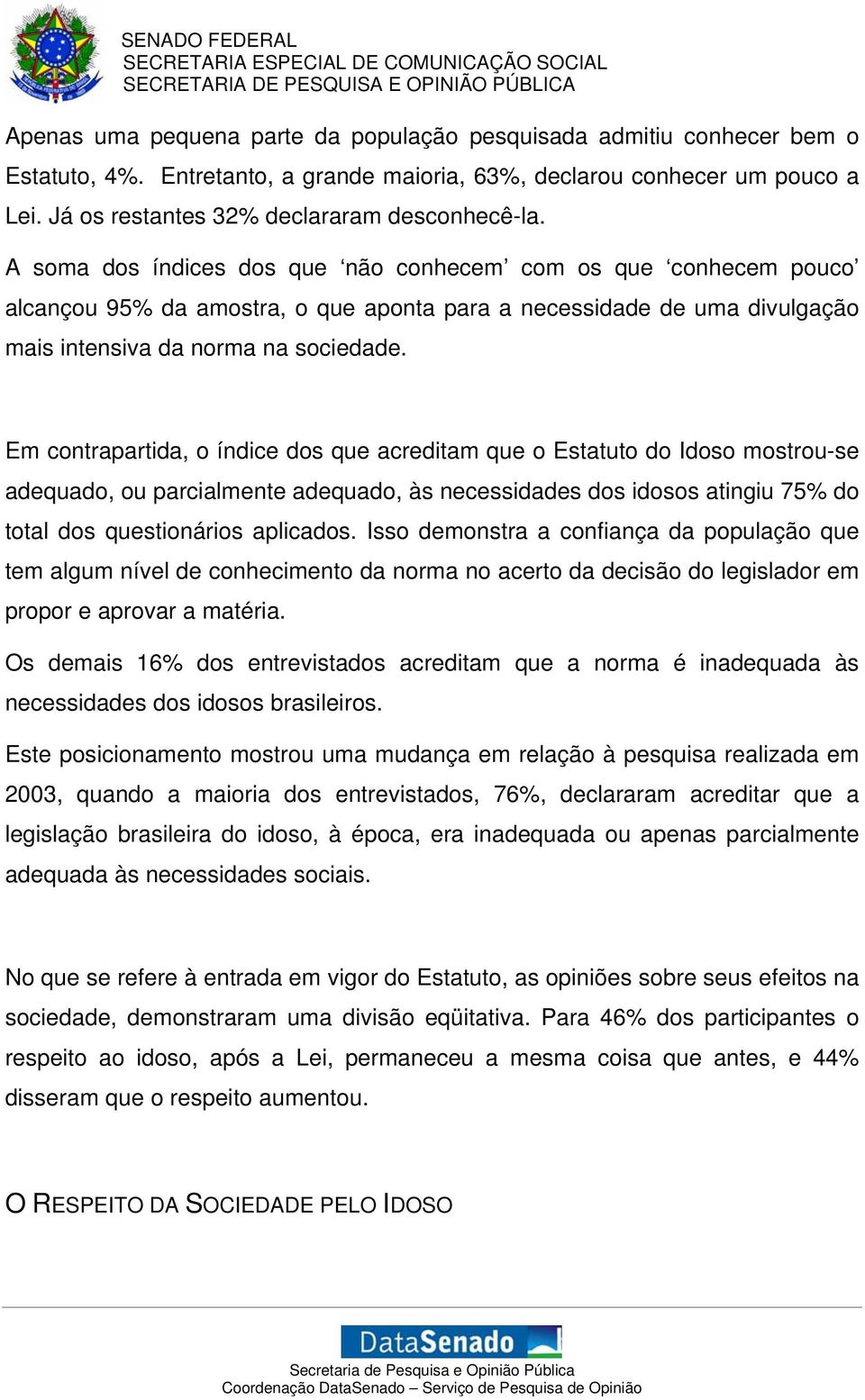 SENADO FEDERAL
SECRETARIA ESPECIAL DE COMUNICAÇÃO SOCIAL
SECRETARIA DE PESQUISA E OPINIÃO PÚBLICA

Apenas uma pequena parte da população pesquisada admitiu conhecer bem o Estatuto, 4%. Entretanto, a grande maioria, 63%, declarou conhecer um pouco a Lei. Já os restantes 32% declararam desconhecê-la.

A soma dos índices dos que ‘não conhecem’ com os que ‘conhecem pouco’ alcançou 95% da amostra, o que aponta para a necessidade de uma divulgação mais intensiva da norma na sociedade.

Em contrapartida, o índice dos que acreditam que o Estatuto do Idoso mostrou-se adequado, ou parcialmente adequado, às necessidades dos idosos atingiu 75% do total dos questionários aplicados. Isso demonstra a confiança da população que tem algum nível de conhecimento da norma no acerto da decisão do legislador em propor e aprovar a matéria.

Os demais 16% dos entrevistados acreditam que a norma é inadequada às necessidades dos idosos brasileiros.

Este posicionamento mostrou uma mudança em relação à pesquisa realizada em 2003, quando a maioria dos entrevistados, 76%, declararam acreditar que a legislação brasileira do idoso, à época, era inadequada ou apenas parcialmente adequada às necessidades sociais.

No que se refere à entrada em vigor do Estatuto, as opiniões sobre seus efeitos na sociedade, demonstraram uma divisão eqüitativa. Para 46% dos participantes o respeito ao idoso, após a Lei, permaneceu a mesma coisa que antes, e 44% disseram que o respeito aumentou.

O RESPEITO DA SOCIEDADE PELO IDOSO

DataSenado
Secretaria de Pesquisa e Opinião Pública
Coordenação DataSenado – Serviço de Pesquisa de Opinião